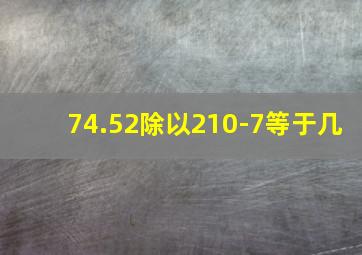 74.52除以210-7等于几